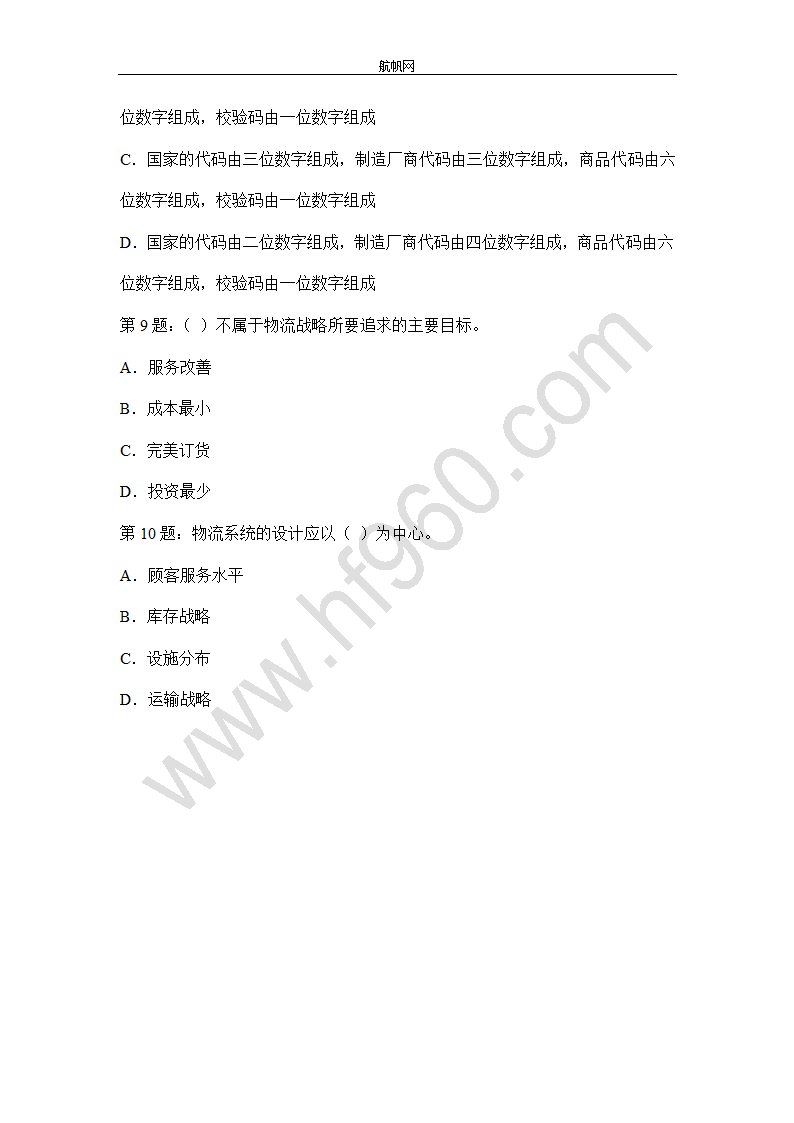 航帆网

位数字组成，校验码由一位数字组成

C．国家的代码由三位数字组成，制造厂商代码由三位数字组成，商品代码由六位数字组成，校验码由一位数字组成

D．国家的代码由二位数字组成，制造厂商代码由四位数字组成，商品代码由六位数字组成，校验码由一位数字组成

第 9 题：（ ）不属于物流战略所要追求的主要目标。

A．服务改善

B．成本最小

C．完美订货

D．投资最少

第 10 题：物流系统的设计应以（ ）为中心。

A．顾客服务水平

B．库存战略

C．设施分布

D．运输战略

www.hf960.com